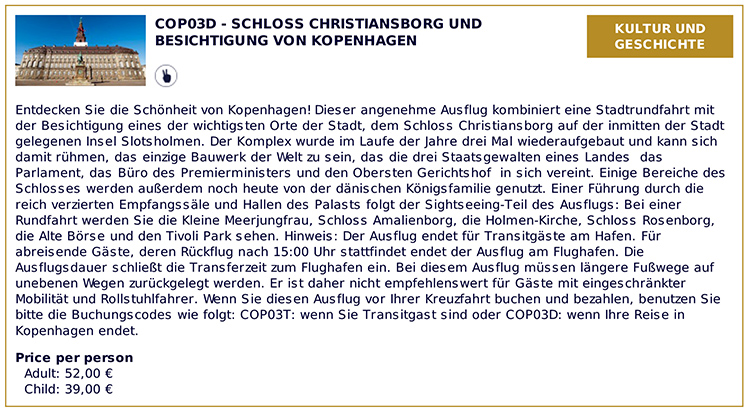 COP03D - SCHLOSS CHRISTIANSBORG UND BESICHTIGUNG VON KOPENHAGEN

KULTUR UND GESCHICHTE

Entdecken Sie die Schönheit von Kopenhagen! Dieser angenehme Ausflug kombiniert eine Stadtrundfahrt mit der Besichtigung eines der wichtigsten Orte der Stadt, dem Schloss Christiansborg auf der inmitten der Stadt gelegenen Insel Slotsholmen. Der Komplex wurde im Laufe der Jahre drei Mal wiederaufgebaut und kann sich damit rühmen, das einzige Bauwerk der Welt zu sein, das die drei Staatsgewalten eines Landes das Parlament, das Büro des Premierministers und den Obersten Gerichtshof in sich vereint. Einige Bereiche des Schlosses werden außerdem noch heute von der dänischen Königsfamilie genutzt. Einer Führung durch die reich verzierten Empfangssäle und Hallen des Palasts folgt der Sightseeing-Teil des Ausflugs: Bei einer Rundfahrt werden Sie die Kleine Meerjungfrau, Schloss Amalienborg, die Holmen-Kirche, Schloss Rosenborg, die Alte Börse und den Tivoli Park sehen. Hinweis: Der Ausflug endet für Transitgäste am Hafen. Für abreisende Gäste, deren Rückflug nach 15:00 Uhr stattfindet endet der Ausflug am Flughafen. Die Ausflugsdauer schließt die Transferzeit zum Flughafen ein. Bei diesem Ausflug müssen längere Fußwege auf unebenen Wegen zurückgelegt werden. Er ist daher nicht empfehlenswert für Gäste mit eingeschränkter Mobilität und Rollstuhlfahrer. Wenn Sie diesen Ausflug vor Ihrer Kreuzfahrt buchen und bezahlen, benutzen Sie bitte die Buchungscodes wie folgt: COP03T: wenn Sie Transitgast sind oder COP03D: wenn Ihre Reise in Kopenhagen endet.

Price per person
Adult: 52,00 €
Child: 39,00 €